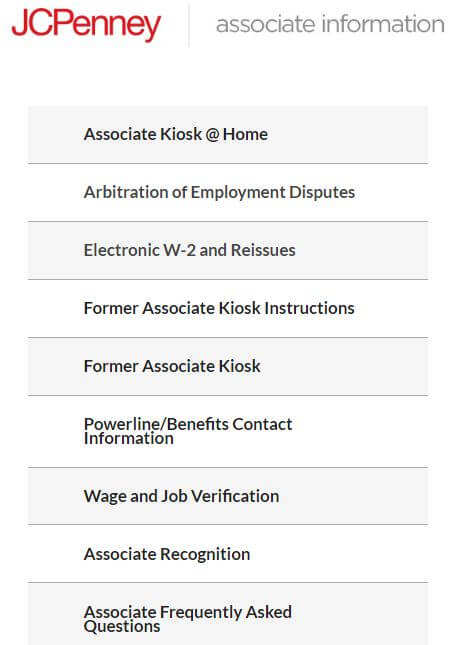 JCPenney associate information

Associate Kiosk @ Home

Arbitration of Employment Disputes

Electronic W-2 and Reissues

Former Associate Kiosk Instructions

Former Associate Kiosk

Powerline/Benefits Contact Information

Wage and Job Verification

Associate Recognition

Associate Frequently Asked Questions